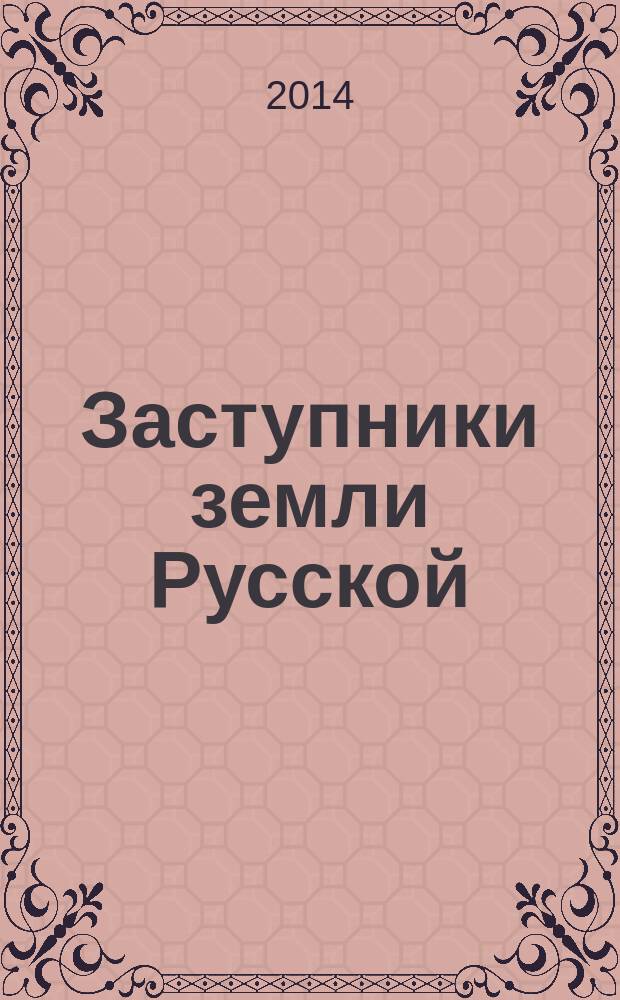 2014

Заступники земли Русской